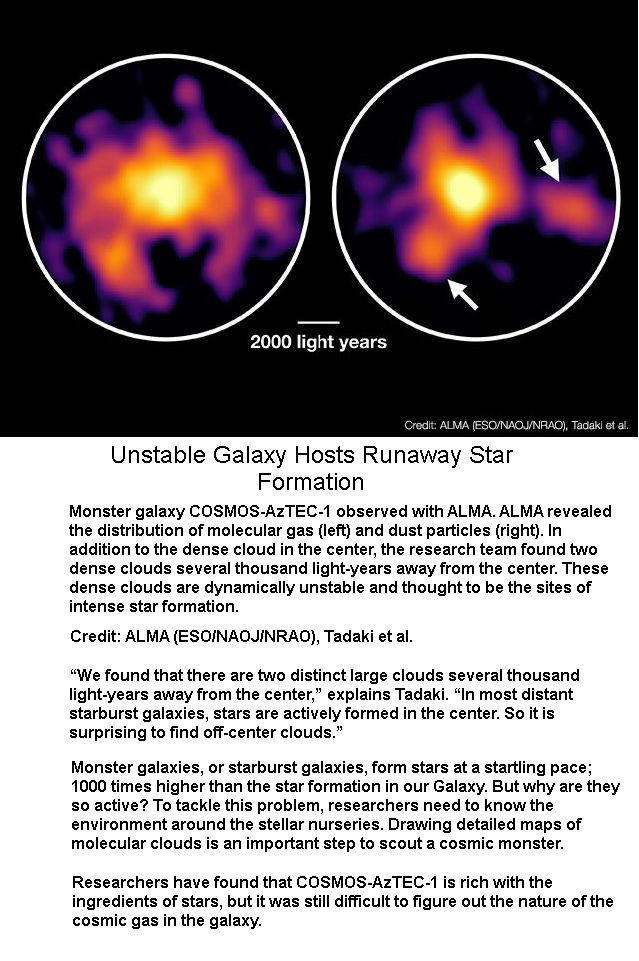 2000 light years

Credit: ALMA (ESO/NAOJ/NRAO), Tadaki et al.

Unstable Galaxy Hosts Runaway Star Formation

Monster galaxy COSMOS-AzTEC-1 observed with ALMA. ALMA revealed the distribution of molecular gas (left) and dust particles (right). In addition to the dense cloud in the center, the research team found two dense clouds several thousand light-years away from the center. These dense clouds are dynamically unstable and thought to be the sites of intense star formation.

Credit: ALMA (ESO/NAOJ/NRAO), Tadaki et al.

“We found that there are two distinct large clouds several thousand light-years away from the center,” explains Tadaki. “In most distant starburst galaxies, stars are actively formed in the center. So it is surprising to find off-center clouds.”

Monster galaxies, or starburst galaxies, form stars at a startling pace; 1000 times higher than the star formation in our Galaxy. But why are they so active? To tackle this problem, researchers need to know the environment around the stellar nurseries. Drawing detailed maps of molecular clouds is an important step to scout a cosmic monster.

Researchers have found that COSMOS-AzTEC-1 is rich with the ingredients of stars, but it was still difficult to figure out the nature of the cosmic gas in the galaxy.